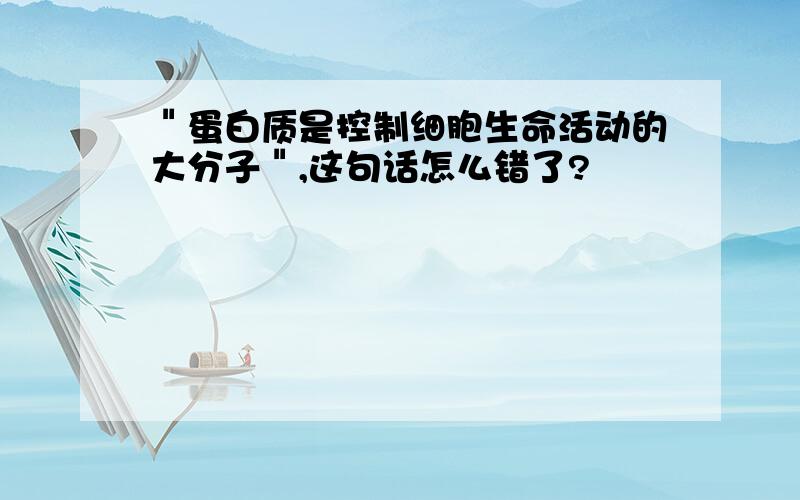 ＂蛋白质是控制细胞生命活动的大分子＂,这句话怎么错了?